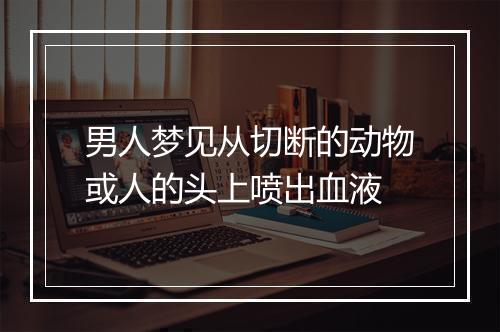 男人梦见从切断的动物或人的头上喷出血液